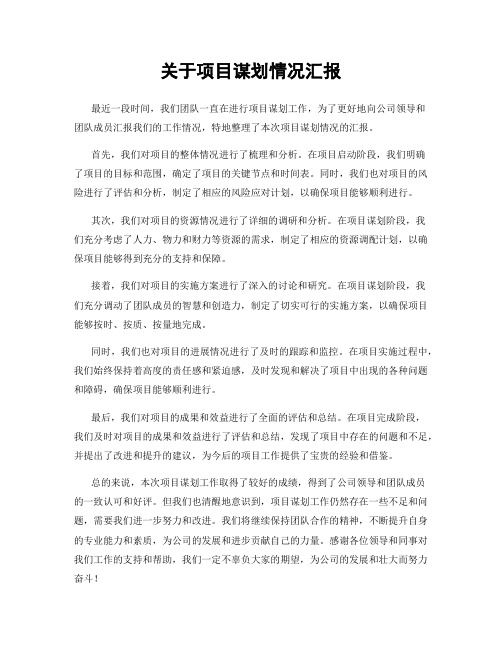 关于项目谋划情况汇报

最近一段时间，我们团队一直在进行项目谋划工作，为了更好地向公司领导和团队成员汇报我们的工作情况，特地整理了本次项目谋划情况的汇报。

首先，我们对项目的整体情况进行了梳理和分析。在项目启动阶段，我们明确了项目的目标和范围，确定了项目的关键节点和时间表。同时，我们也对项目的风险进行了评估和分析，制定了相应的风险应对计划，以确保项目能够顺利进行。

其次，我们对项目的资源情况进行了详细的调研和分析。在项目谋划阶段，我们充分考虑了人力、物力和财力等资源的需求，制定了相应的资源调配计划，以确保项目能够得到充分的支持和保障。

接着，我们对项目的实施方案进行了深入的讨论和研究。在项目谋划阶段，我们充分调动了团队成员的智慧和创造力，制定了切实可行的实施方案，以确保项目能够按时、按质、按量地完成。

同时，我们也对项目的进展情况进行了及时的跟踪和监控。在项目实施过程中，我们始终保持着高度的责任感和紧迫感，及时发现和解决了项目中出现的各种问题和障碍，确保项目能够顺利进行。

最后，我们对项目的成果和效益进行了全面的评估和总结。在项目完成阶段，我们及时对项目的成果和效益进行了评估和总结，发现了项目中存在的问题和不足，并提出了改进和提升的建议，为今后的项目工作提供了宝贵的经验和借鉴。

总的来说，本次项目谋划工作取得了较好的成绩，得到了公司领导和团队成员的一致认可和好评。但我们也清醒地意识到，项目谋划工作仍然存在一些不足和问题，需要我们进一步努力和改进。我们将继续保持团队合作的精神，不断提升自身的专业能力和素质，为公司的发展和进步贡献自己的力量。感谢各位领导和同事对我们工作的支持和帮助，我们一定不辜负大家的期望，为公司的发展和壮大而努力奋斗！